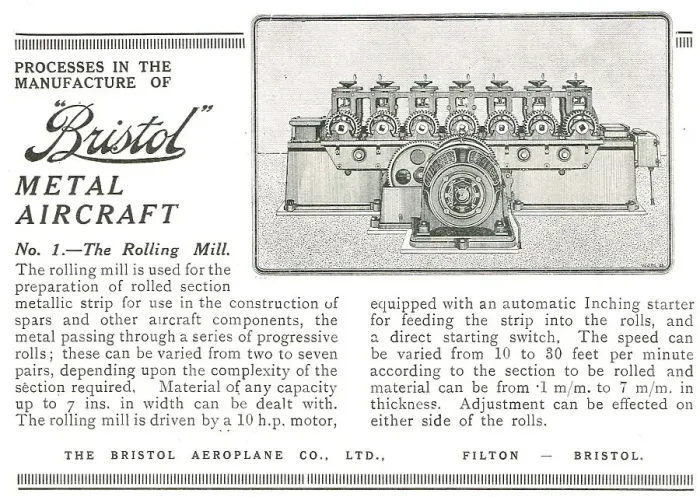 PROCESSES IN THE MANUFACTURE OF

"Bristol"

METAL AIRCRAFT

No. 1.—The Rolling Mill.

The rolling mill is used for the preparation of rolled section metallic strip for use in the construction of spars and other aircraft components, the metal passing through a series of progressive rolls; these can be varied from two to seven pairs, depending upon the complexity of the section required. Material of any capacity up to 7 ins. in width can be dealt with. The rolling mill is driven by a 10 h.p. motor, equipped with an automatic Inching starter for feeding the strip into the rolls, and a direct starting switch. The speed can be varied from 10 to 30 feet per minute according to the section to be rolled and material can be from ·1 m/m. to 7 m/m. in thickness. Adjustment can be effected on either side of the rolls.

THE BRISTOL AEROPLANE CO., LTD., FILTON — BRISTOL.